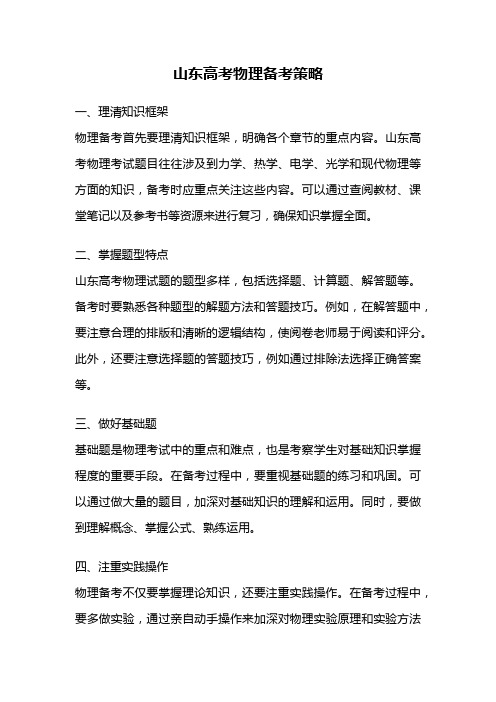 山东高考物理备考策略

一、理清知识框架

物理备考首先要理清知识框架，明确各个章节的重点内容。山东高考物理考试题目往往涉及到力学、热学、电学、光学和现代物理等方面的知识，备考时应重点关注这些内容。可以通过查阅教材、课堂笔记以及参考书等资源来进行复习，确保知识掌握全面。

二、掌握题型特点

山东高考物理试题的题型多样，包括选择题、计算题、解答题等。备考时要熟悉各种题型的解题方法和答题技巧。例如，在解答题中，要注意合理的排版和清晰的逻辑结构，使阅卷老师易于阅读和评分。此外，还要注意选择题的答题技巧，例如通过排除法选择正确答案等。

三、做好基础题

基础题是物理考试中的重点和难点，也是考察学生对基础知识掌握程度的重要手段。在备考过程中，要重视基础题的练习和巩固。可以通过做大量的题目，加深对基础知识的理解和运用。同时，要做到理解概念、掌握公式、熟练运用。

四、注重实践操作

物理备考不仅要掌握理论知识，还要注重实践操作。在备考过程中，要多做实验，通过亲自动手操作来加深对物理实验原理和实验方法